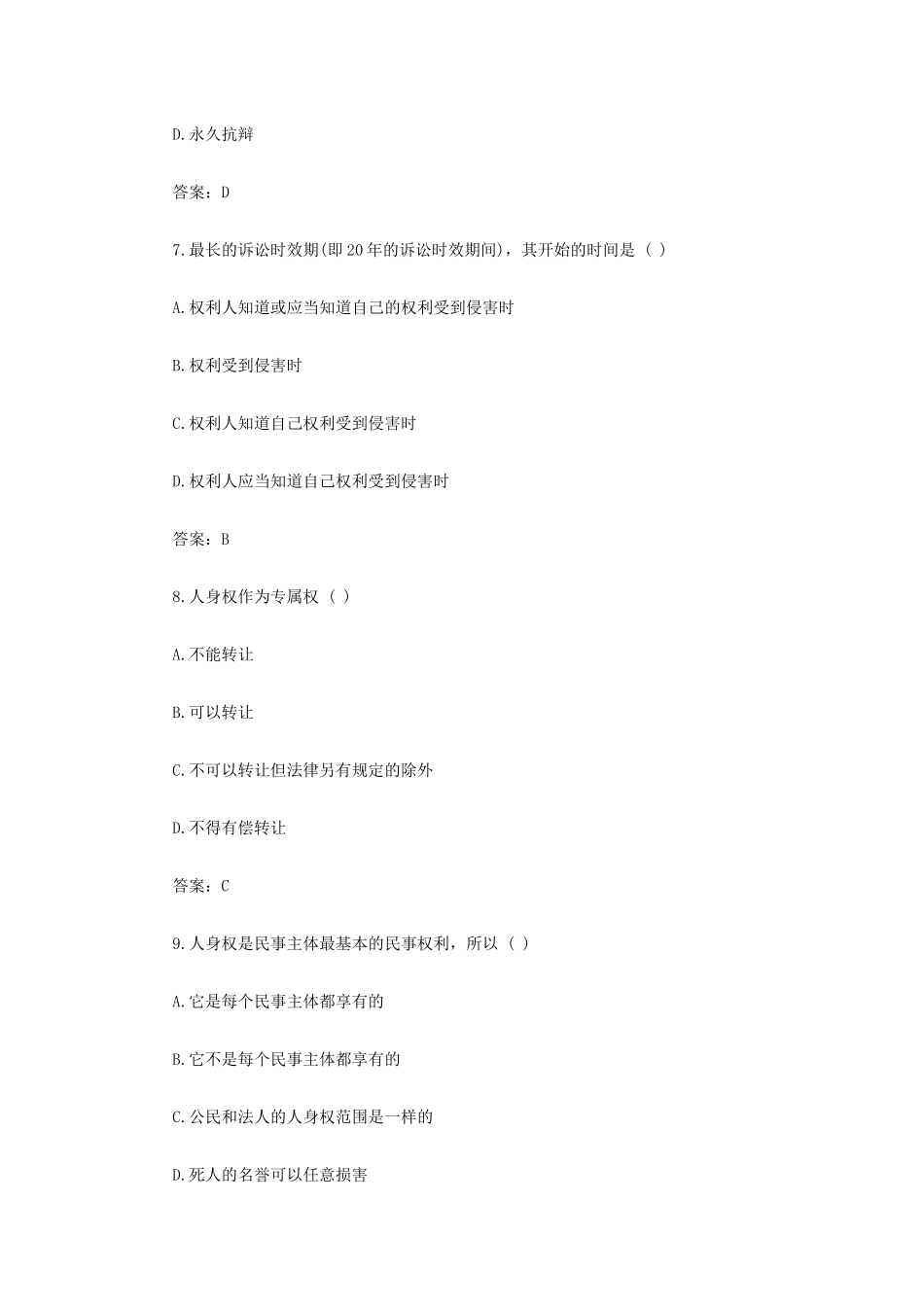 D.永久抗辩

答案：D

7.最长的诉讼时效期(即20年的诉讼时效期间)，其开始的时间是（ ）

A.权利人知道或应当知道自己的权利受到侵害时

B.权利受到侵害时

C.权利人知道自己权利受到侵害时

D.权利人应当知道自己权利受到侵害时

答案：B

8.人身权作为专属权（ ）

A.不能转让

B.可以转让

C.不可以转让但法律另有规定的除外

D.不得有偿转让

答案：C

9.人身权是民事主体最基本的民事权利，所以（ ）

A.它是每个民事主体都享有的

B.它不是每个民事主体都享有的

C.公民和法人的人身权范围是一样的

D.死人的名誉可以任意损害